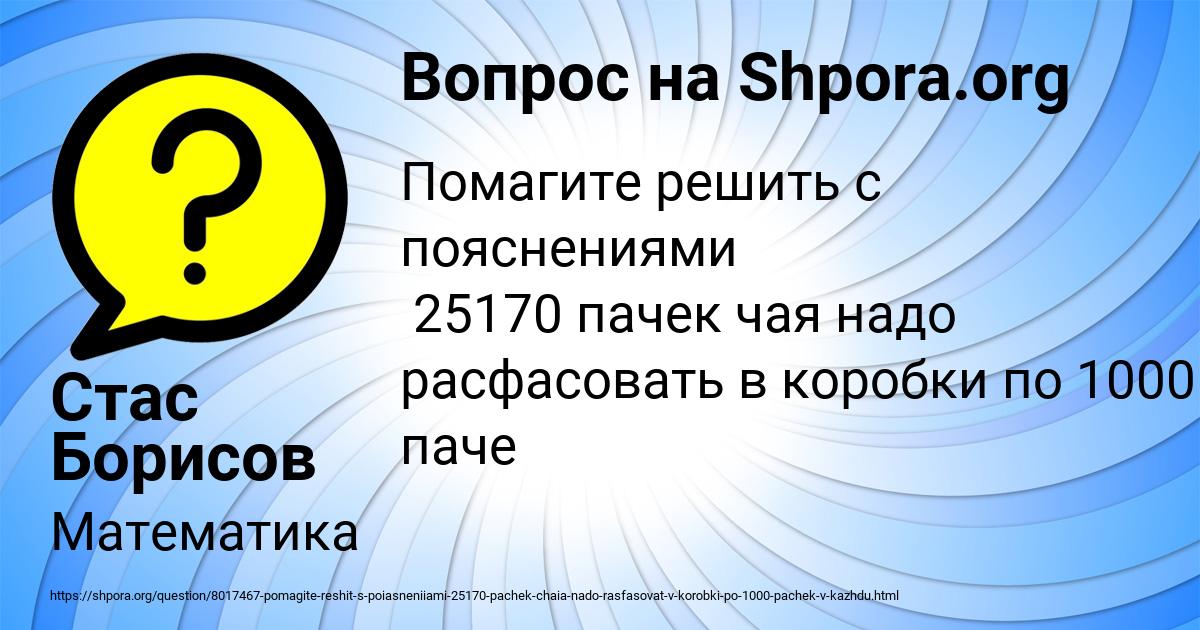 Вопрос на Shpora.org

Помагите решить с пояснениями
25170 пачек чая надо расфасовать в коробки по 1000 паче

Стас Борисов

Математика

https://shpora.org/question/8017467-pomagite-reshit-s-poiasneniiami-25170-pachek-chaia-nado-rasfasovat-v-korobki-po-1000-pachek-v-kazhdu.html